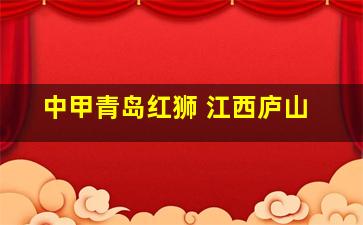 中甲青岛红狮 江西庐山